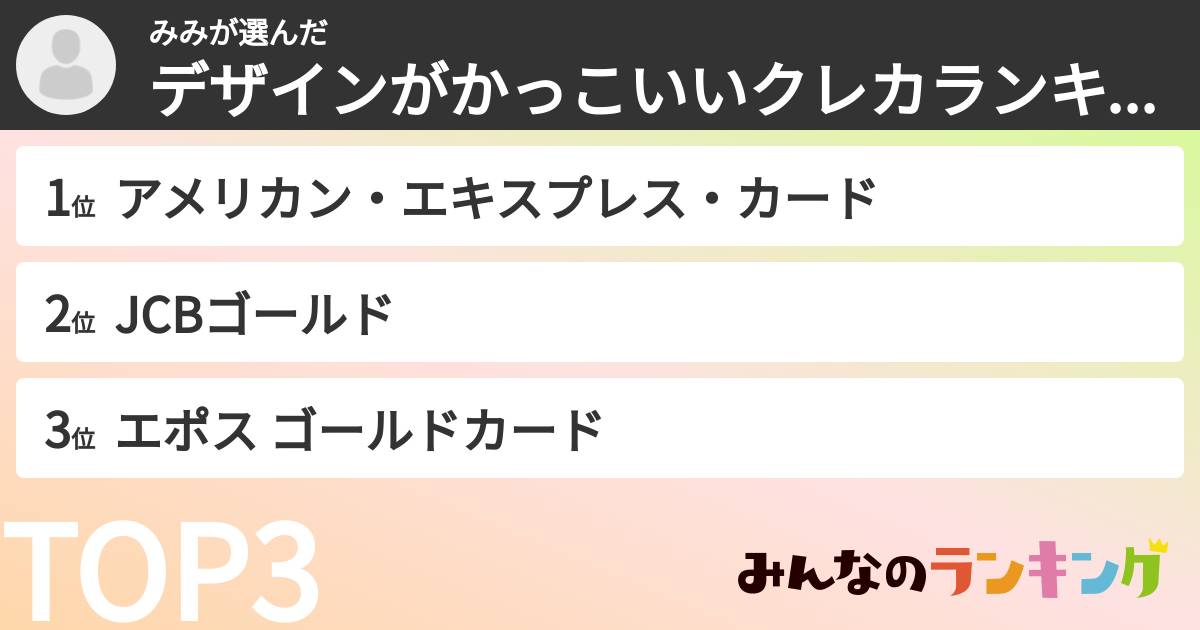 みみが選んだ
デザインがかっこいいクレカランキ...

1位 アメリカン・エキスプレス・カード

2位 JCBゴールド

3位 エポス ゴールドカード

TOP3

みんなのランキング